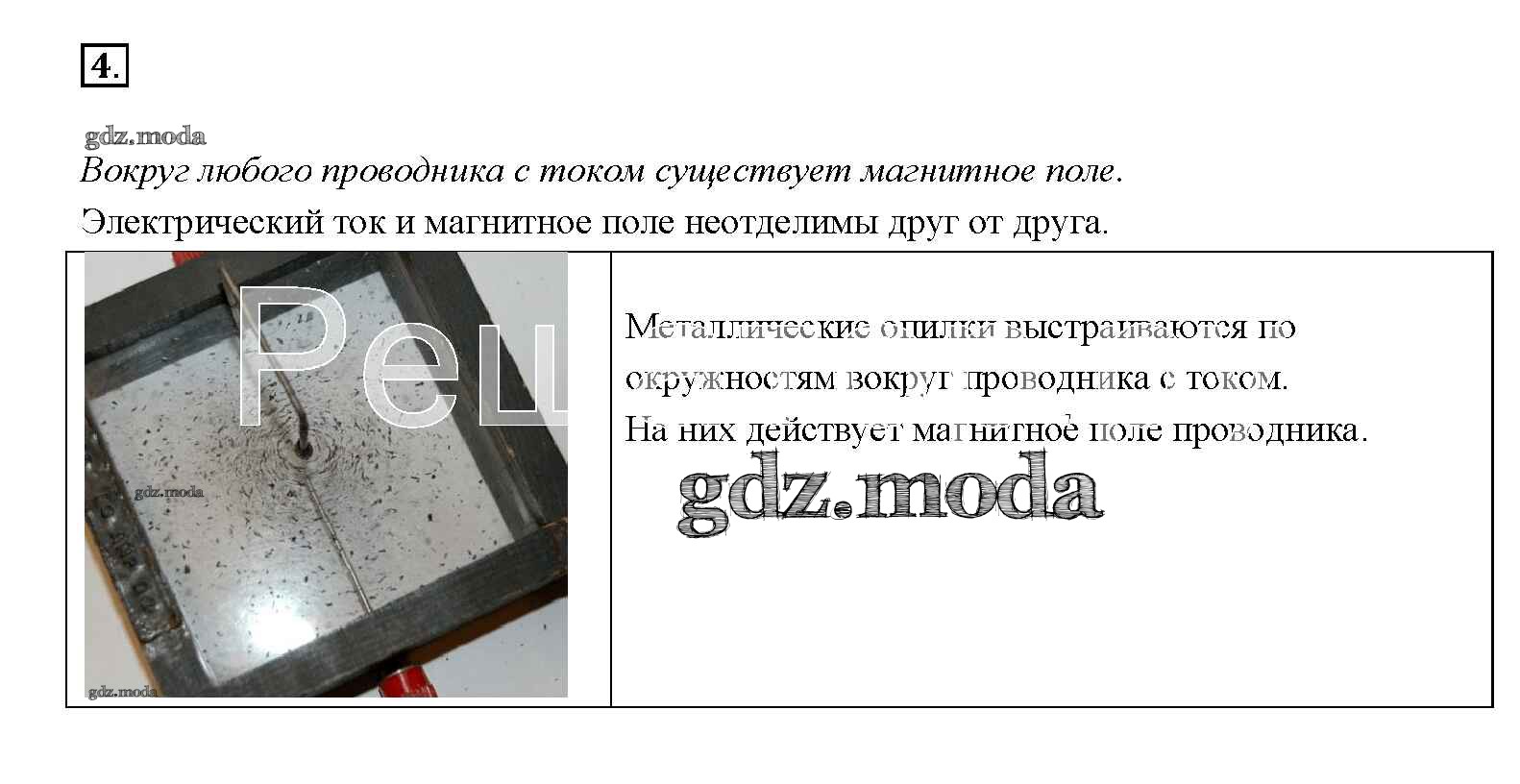 4.

Вокруг любого проводника с током существует магнитное поле.

Электрический ток и магнитное поле неотделимы друг от друга.

Металлические опилки выстраиваются по окружностям вокруг проводника с током.
На них действует магнитное поле проводника.

gdz.moda

Реш